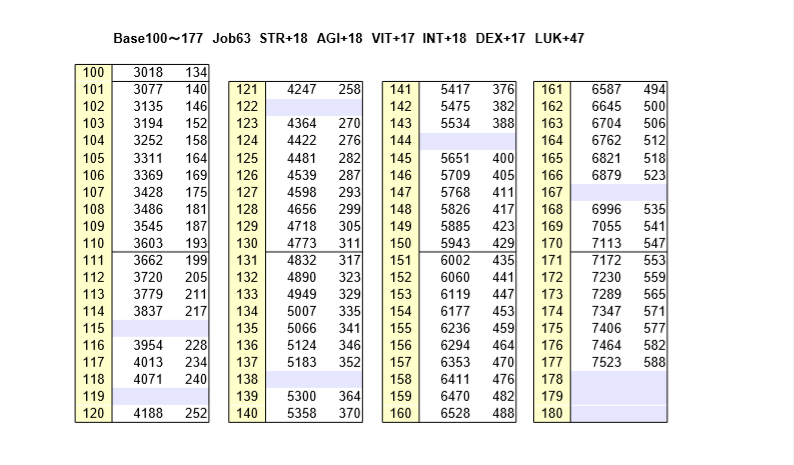 Base100～177 Job63 STR+18 AGI+18 VIT+17 INT+18 DEX+17 LUK+47

| | | |
|---|---|---|
| 100 | 3018 | 134 |
| 101 | 3077 | 140 |
| 102 | 3135 | 146 |
| 103 | 3194 | 152 |
| 104 | 3252 | 158 |
| 105 | 3311 | 164 |
| 106 | 3369 | 169 |
| 107 | 3428 | 175 |
| 108 | 3486 | 181 |
| 109 | 3545 | 187 |
| 110 | 3603 | 193 |
| 111 | 3662 | 199 |
| 112 | 3720 | 205 |
| 113 | 3779 | 211 |
| 114 | 3837 | 217 |
| 115 | | |
| 116 | 3954 | 228 |
| 117 | 4013 | 234 |
| 118 | 4071 | 240 |
| 119 | | |
| 120 | 4188 | 252 |

| | | |
|---|---|---|
| 121 | 4247 | 258 |
| 122 | | |
| 123 | 4364 | 270 |
| 124 | 4422 | 276 |
| 125 | 4481 | 282 |
| 126 | 4539 | 287 |
| 127 | 4598 | 293 |
| 128 | 4656 | 299 |
| 129 | 4718 | 305 |
| 130 | 4773 | 311 |
| 131 | 4832 | 317 |
| 132 | 4890 | 323 |
| 133 | 4949 | 329 |
| 134 | 5007 | 335 |
| 135 | 5066 | 341 |
| 136 | 5124 | 346 |
| 137 | 5183 | 352 |
| 138 | | |
| 139 | 5300 | 364 |
| 140 | 5358 | 370 |

| | | |
|---|---|---|
| 141 | 5417 | 376 |
| 142 | 5475 | 382 |
| 143 | 5534 | 388 |
| 144 | | |
| 145 | 5651 | 400 |
| 146 | 5709 | 405 |
| 147 | 5768 | 411 |
| 148 | 5826 | 417 |
| 149 | 5885 | 423 |
| 150 | 5943 | 429 |
| 151 | 6002 | 435 |
| 152 | 6060 | 441 |
| 153 | 6119 | 447 |
| 154 | 6177 | 453 |
| 155 | 6236 | 459 |
| 156 | 6294 | 464 |
| 157 | 6353 | 470 |
| 158 | 6411 | 476 |
| 159 | 6470 | 482 |
| 160 | 6528 | 488 |

| | | |
|---|---|---|
| 161 | 6587 | 494 |
| 162 | 6645 | 500 |
| 163 | 6704 | 506 |
| 164 | 6762 | 512 |
| 165 | 6821 | 518 |
| 166 | 6879 | 523 |
| 167 | | |
| 168 | 6996 | 535 |
| 169 | 7055 | 541 |
| 170 | 7113 | 547 |
| 171 | 7172 | 553 |
| 172 | 7230 | 559 |
| 173 | 7289 | 565 |
| 174 | 7347 | 571 |
| 175 | 7406 | 577 |
| 176 | 7464 | 582 |
| 177 | 7523 | 588 |
| 178 | | |
| 179 | | |
| 180 | | |